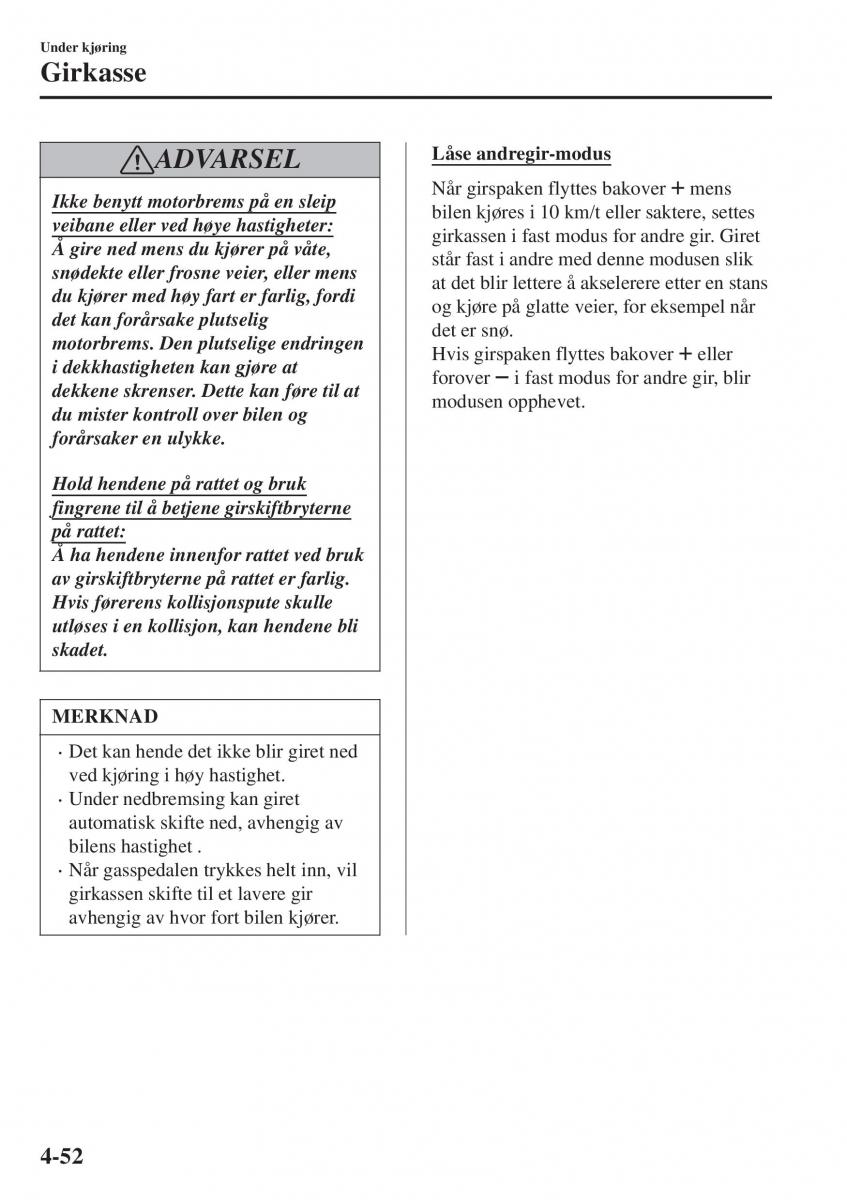 Under kjøring
Girkasse

ADVARSEL

Ikke benytt motorbrems på en sleip veibane eller ved høye hastigheter:
Å gire ned mens du kjører på våte, snødekte eller frosne veier, eller mens du kjører med høy fart er farlig, fordi det kan forårsake plutselig motorbrems. Den plutselige endringen i dekkhastigheten kan gjøre at dekkene skrenser. Dette kan føre til at du mister kontroll over bilen og forårsaker en ulykke.

Hold hendene på rattet og bruk fingrene til å betjene girskiftbryterne på rattet:
Å ha hendene innenfor rattet ved bruk av girskiftbryterne på rattet er farlig. Hvis førerens kollisjonspute skulle utløses i en kollisjon, kan hendene bli skadet.

MERKNAD

· Det kan hende det ikke blir giret ned ved kjøring i høy hastighet.
· Under nedbremsing kan giret automatisk skifte ned, avhengig av bilens hastighet .
· Når gasspedalen trykkes helt inn, vil girkassen skifte til et lavere gir avhengig av hvor fort bilen kjører.

Låse andregir-modus

Når girspaken flyttes bakover + mens bilen kjøres i 10 km/t eller saktere, settes girkassen i fast modus for andre gir. Giret står fast i andre med denne modusen slik at det blir lettere å akselerere etter en stans og kjøre på glatte veier, for eksempel når det er snø.
Hvis girspaken flyttes bakover + eller forover − i fast modus for andre gir, blir modusen opphevet.

4-52